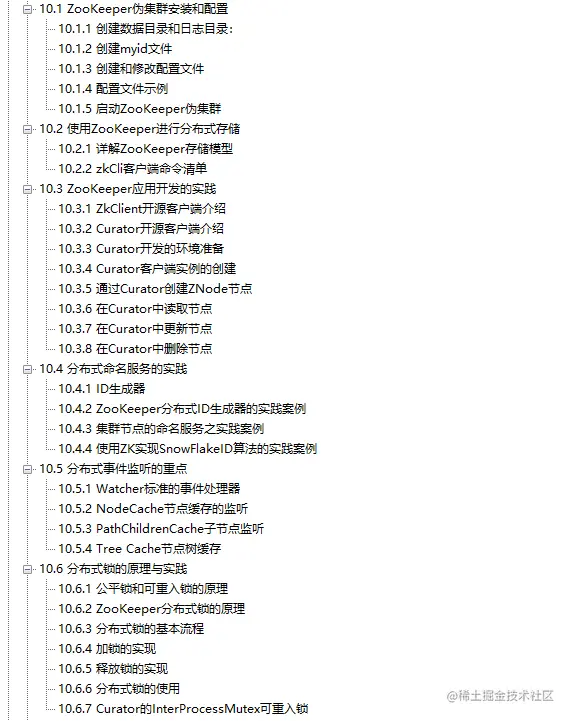 10.1 ZooKeeper伪集群安装和配置
10.1.1 创建数据目录和日志目录:
10.1.2 创建myid文件
10.1.3 创建和修改配置文件
10.1.4 配置文件示例
10.1.5 启动ZooKeeper伪集群
10.2 使用ZooKeeper进行分布式存储
10.2.1 详解ZooKeeper存储模型
10.2.2 zkCli客户端命令清单
10.3 ZooKeeper应用开发的实践
10.3.1 ZkClient开源客户端介绍
10.3.2 Curator开源客户端介绍
10.3.3 Curator开发的环境准备
10.3.4 Curator客户端实例的创建
10.3.5 通过Curator创建ZNode节点
10.3.6 在Curator中读取节点
10.3.7 在Curator中更新节点
10.3.8 在Curator中删除节点
10.4 分布式命名服务的实践
10.4.1 ID生成器
10.4.2 ZooKeeper分布式ID生成器的实践案例
10.4.3 集群节点的命名服务之实践案例
10.4.4 使用ZK实现SnowFlakeID算法的实践案例
10.5 分布式事件监听的重点
10.5.1 Watcher标准的事件处理器
10.5.2 NodeCache节点缓存的监听
10.5.3 PathChildrenCache子节点监听
10.5.4 Tree Cache节点树缓存
10.6 分布式锁的原理与实践
10.6.1 公平锁和可重入锁的原理
10.6.2 ZooKeeper分布式锁的原理
10.6.3 分布式锁的基本流程
10.6.4 加锁的实现
10.6.5 释放锁的实现
10.6.6 分布式锁的使用
10.6.7 Curator的InterProcessMutex可重入锁
@稀土掘金技术社区